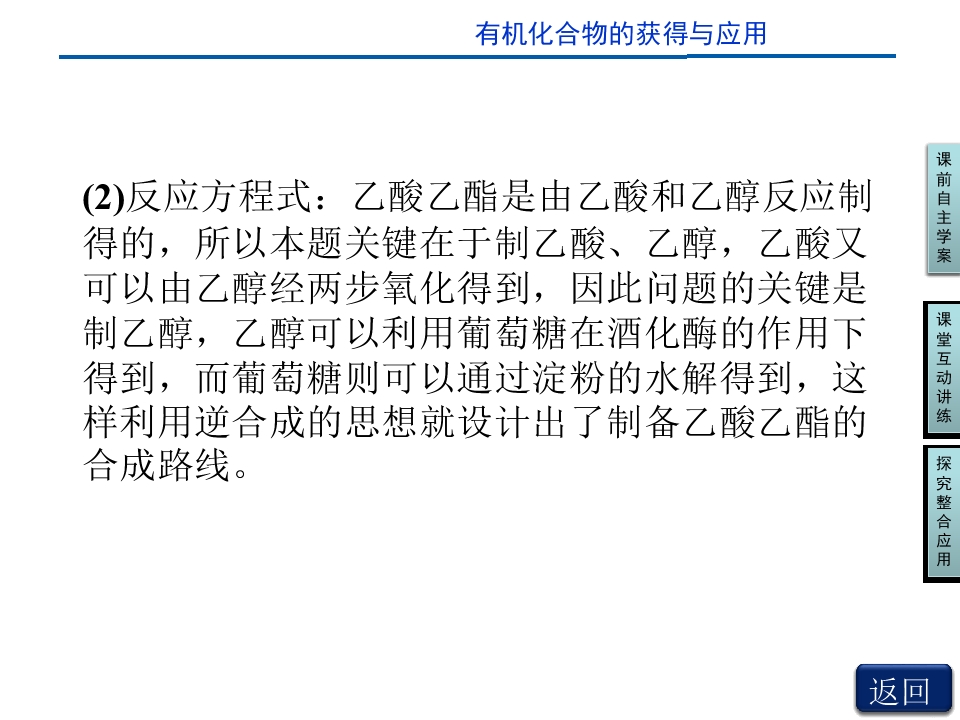 有机化合物的获得与应用

(2)反应方程式：乙酸乙酯是由乙酸和乙醇反应制得的，所以本题关键在于制乙酸、乙醇，乙酸又可以由乙醇经两步氧化得到，因此问题的关键是制乙醇，乙醇可以利用葡萄糖在酒化酶的作用下得到，而葡萄糖则可以通过淀粉的水解得到，这样利用逆合成的思想就设计出了制备乙酸乙酯的合成路线。

课前自主学案

课堂互动讲练

探究整合应用

返回